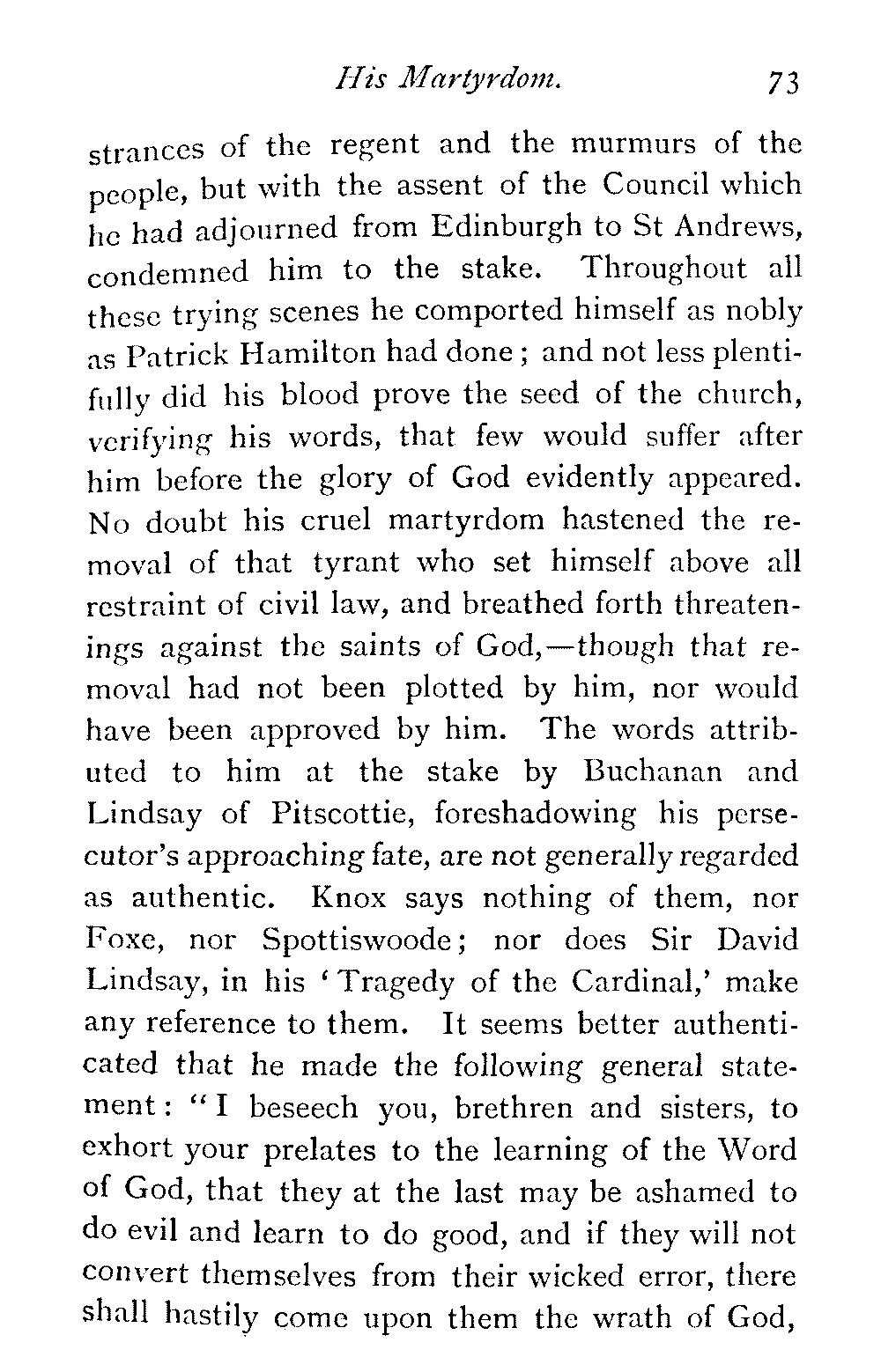 His Martyrdom. 73

strances of the regent and the murmurs of the people, but with the assent of the Council which he had adjourned from Edinburgh to St Andrews, condemned him to the stake. Throughout all these trying scenes he comported himself as nobly as Patrick Hamilton had done; and not less plentifully did his blood prove the seed of the church, verifying his words, that few would suffer after him before the glory of God evidently appeared. No doubt his cruel martyrdom hastened the removal of that tyrant who set himself above all restraint of civil law, and breathed forth threatenings against the saints of God,—though that removal had not been plotted by him, nor would have been approved by him. The words attributed to him at the stake by Buchanan and Lindsay of Pitscottie, foreshadowing his persecutor's approaching fate, are not generally regarded as authentic. Knox says nothing of them, nor Foxe, nor Spottiswoode; nor does Sir David Lindsay, in his 'Tragedy of the Cardinal,' make any reference to them. It seems better authenticated that he made the following general statement: "I beseech you, brethren and sisters, to exhort your prelates to the learning of the Word of God, that they at the last may be ashamed to do evil and learn to do good, and if they will not convert themselves from their wicked error, there shall hastily come upon them the wrath of God,